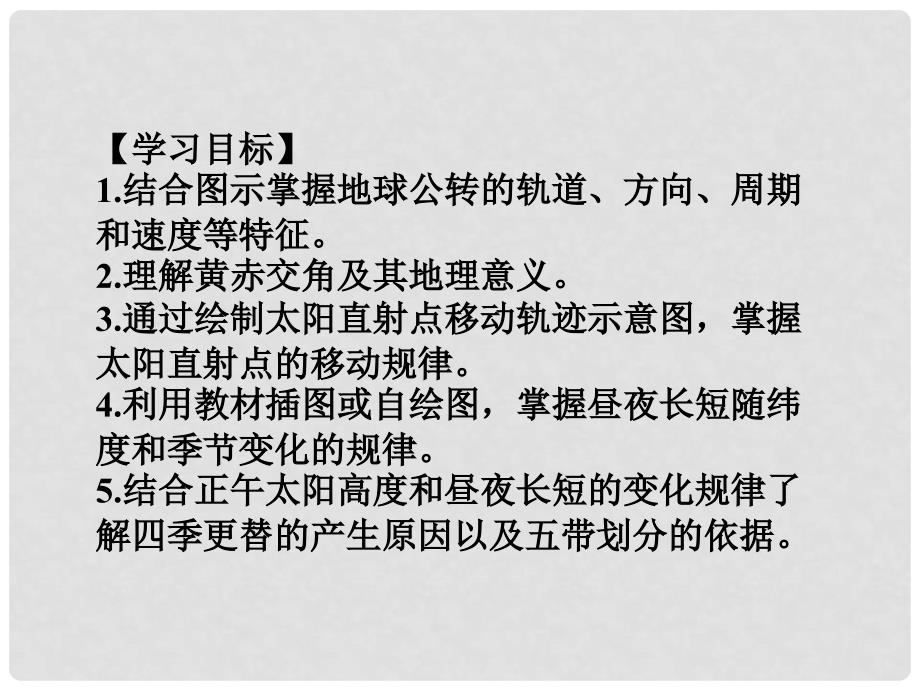 【学习目标】
1.结合图示掌握地球公转的轨道、方向、周期和速度等特征。
2.理解黄赤交角及其地理意义。
3.通过绘制太阳直射点移动轨迹示意图，掌握太阳直射点的移动规律。
4.利用教材插图或自绘图，掌握昼夜长短随纬度和季节变化的规律。
5.结合正午太阳高度和昼夜长短的变化规律了解四季更替的产生原因以及五带划分的依据。